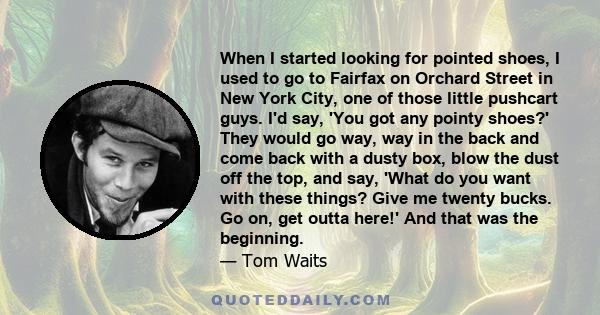 When I started looking for pointed shoes, I used to go to Fairfax on Orchard Street in New York City, one of those little pushcart guys. I'd say, 'You got any pointy shoes?' They would go way, way in the back and come back with a dusty box, blow the dust off the top, and say, 'What do you want with these things? Give me twenty bucks. Go on, get outta here!' And that was the beginning.
— Tom Waits

QUOTEDDAILY.COM